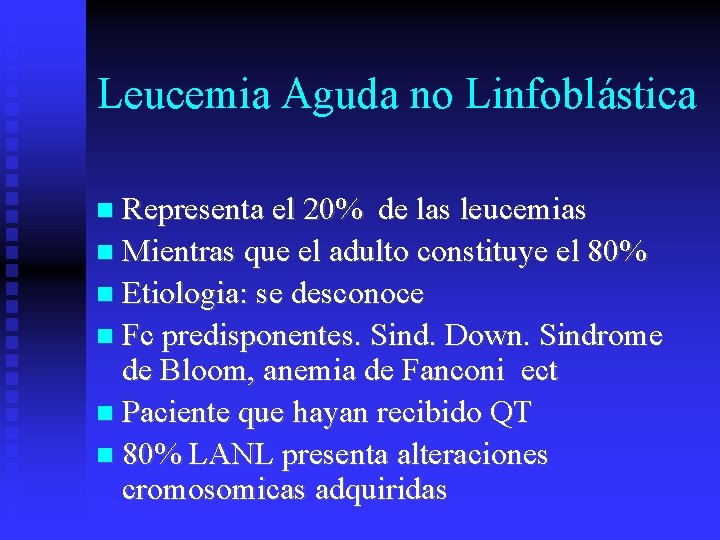 Leucemia Aguda no Linfoblástica

• Representa el 20% de las leucemias
• Mientras que el adulto constituye el 80%
• Etiologia: se desconoce
• Fc predisponentes. Sind. Down. Sindrome de Bloom, anemia de Fanconi ect
• Paciente que hayan recibido QT
• 80% LANL presenta alteraciones cromosomicas adquiridas